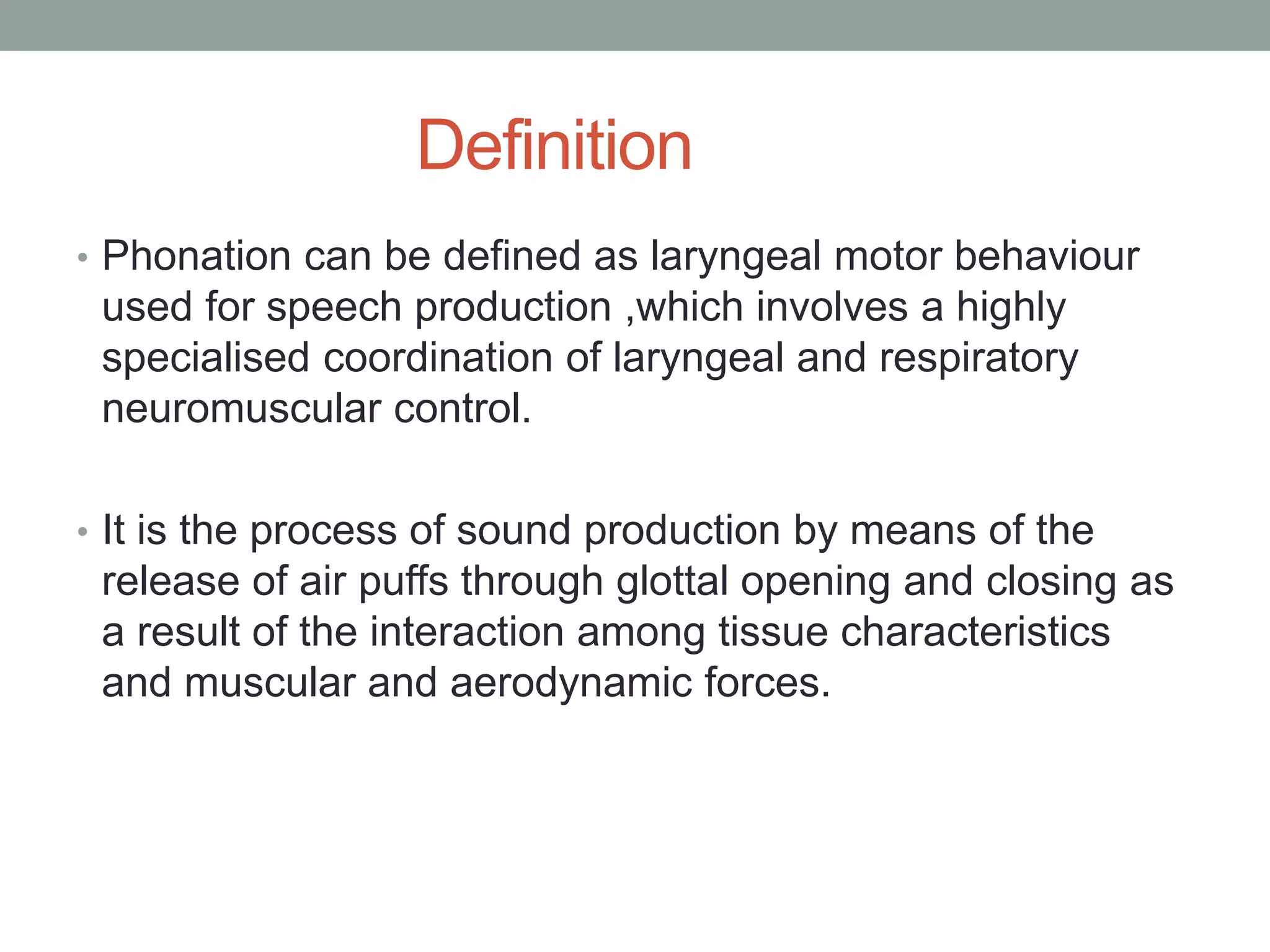 Definition

• Phonation can be defined as laryngeal motor behaviour used for speech production ,which involves a highly specialised coordination of laryngeal and respiratory neuromuscular control.

• It is the process of sound production by means of the release of air puffs through glottal opening and closing as a result of the interaction among tissue characteristics and muscular and aerodynamic forces.